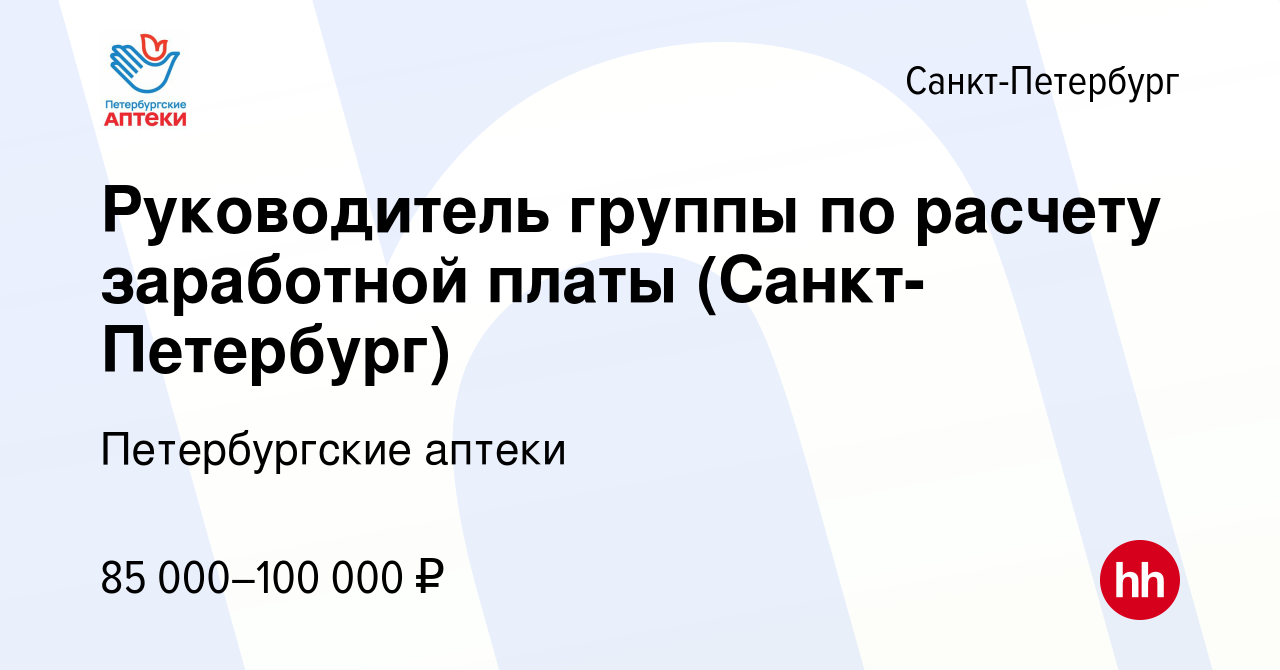 Петербургские
АПТЕКИ

Санкт-Петербург

Руководитель группы по расчету заработной платы (Санкт-Петербург)

Петербургские аптеки

85 000–100 000 ₽

hh